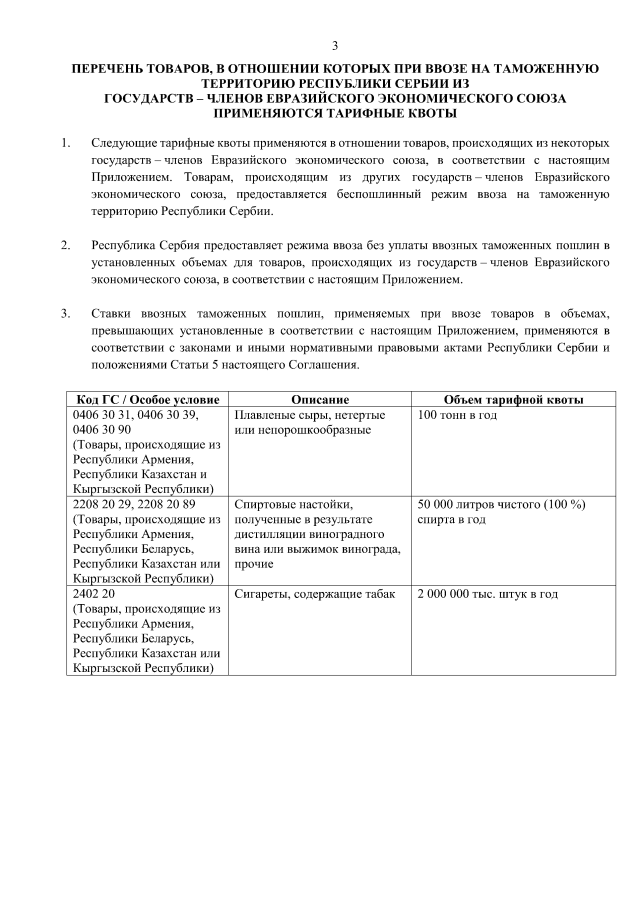 3

ПЕРЕЧЕНЬ ТОВАРОВ, В ОТНОШЕНИИ КОТОРЫХ ПРИ ВВОЗЕ НА ТАМОЖЕННУЮ ТЕРРИТОРИЮ РЕСПУБЛИКИ СЕРБИИ ИЗ ГОСУДАРСТВ – ЧЛЕНОВ ЕВРАЗИЙСКОГО ЭКОНОМИЧЕСКОГО СОЮЗА ПРИМЕНЯЮТСЯ ТАРИФНЫЕ КВОТЫ

1. Следующие тарифные квоты применяются в отношении товаров, происходящих из некоторых государств – членов Евразийского экономического союза, в соответствии с настоящим Приложением. Товарам, происходящим из других государств – членов Евразийского экономического союза, предоставляется беспошлинный режим ввоза на таможенную территорию Республики Сербии.

2. Республика Сербия предоставляет режима ввоза без уплаты ввозных таможенных пошлин в установленных объемах для товаров, происходящих из государств – членов Евразийского экономического союза, в соответствии с настоящим Приложением.

3. Ставки ввозных таможенных пошлин, применяемых при ввозе товаров в объемах, превышающих установленные в соответствии с настоящим Приложением, применяются в соответствии с законами и иными нормативными правовыми актами Республики Сербии и положениями Статьи 5 настоящего Соглашения.

| Код ГС / Особое условие | Описание | Объем тарифной квоты |
|---|---|---|
| 0406 30 31, 0406 30 39, 0406 30 90 (Товары, происходящие из Республики Армения, Республики Казахстан и Кыргызской Республики) | Плавленые сыры, нетертые или непорошкообразные | 100 тонн в год |
| 2208 20 29, 2208 20 89 (Товары, происходящие из Республики Армения, Республики Беларусь, Республики Казахстан или Кыргызской Республики) | Спиртовые настойки, полученные в результате дистилляции виноградного вина или выжимок винограда, прочие | 50 000 литров чистого (100 %) спирта в год |
| 2402 20 (Товары, происходящие из Республики Армения, Республики Беларусь, Республики Казахстан или Кыргызской Республики) | Сигареты, содержащие табак | 2 000 000 тыс. штук в год |